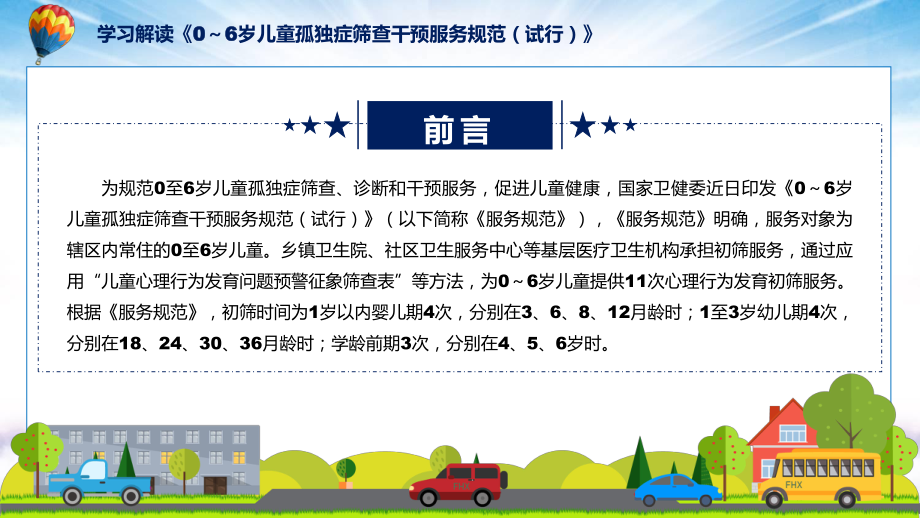 学习解读《0～6岁儿童孤独症筛查干预服务规范（试行）》

前言

为规范0至6岁儿童孤独症筛查、诊断和干预服务，促进儿童健康，国家卫健委近日印发《0～6岁儿童孤独症筛查干预服务规范（试行）》（以下简称《服务规范》），《服务规范》明确，服务对象为辖区内常住的0至6岁儿童。乡镇卫生院、社区卫生服务中心等基层医疗卫生机构承担初筛服务，通过应用“儿童心理行为发育问题预警征象筛查表”等方法，为0～6岁儿童提供11次心理行为发育初筛服务。根据《服务规范》，初筛时间为1岁以内婴儿期4次，分别在3、6、8、12月龄时；1至3岁幼儿期4次，分别在18、24、30、36月龄时；学龄前期3次，分别在4、5、6岁时。

FHX

FHX